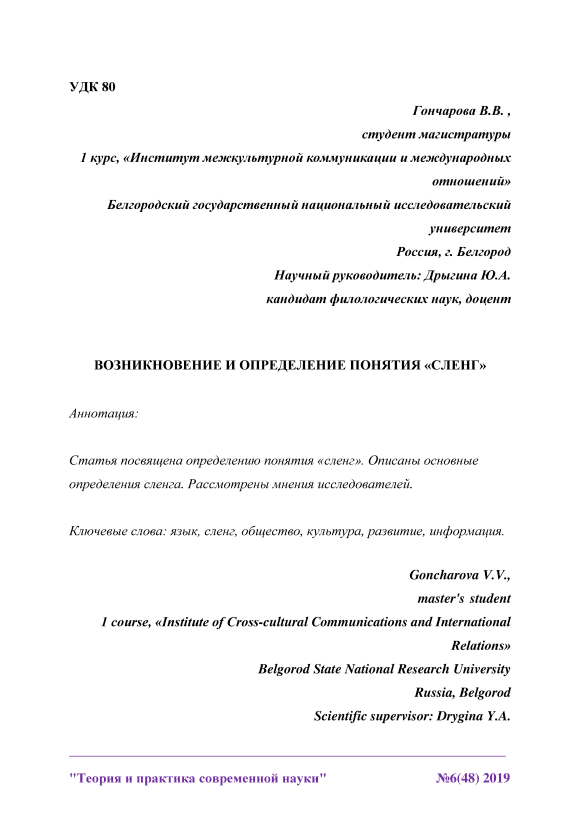 УДК 80

Гончарова В.В. ,
студент магистратуры
1 курс, «Институт межкультурной коммуникации и международных отношений»
Белгородский государственный национальный исследовательский университет
Россия, г. Белгород
Научный руководитель: Дрыгина Ю.А.
кандидат филологических наук, доцент

ВОЗНИКНОВЕНИЕ И ОПРЕДЕЛЕНИЕ ПОНЯТИЯ «СЛЕНГ»

Аннотация:

Статья посвящена определению понятия «сленг». Описаны основные определения сленга. Рассмотрены мнения исследователей.

Ключевые слова: язык, сленг, общество, культура, развитие, информация.

Goncharova V.V.,
master's student
1 course, «Institute of Cross-cultural Communications and International Relations»
Belgorod State National Research University
Russia, Belgorod
Scientific supervisor: Drygina Y.A.

"Теория и практика современной науки" №6(48) 2019